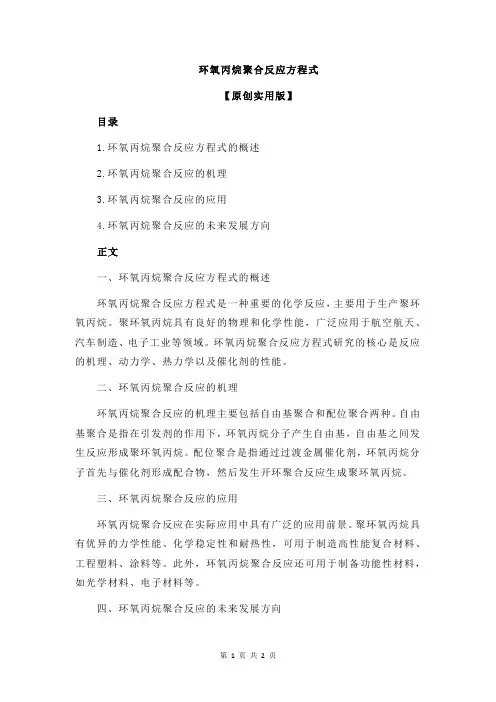 环氧丙烷聚合反应方程式

【原创实用版】

目录

1.环氧丙烷聚合反应方程式的概述

2.环氧丙烷聚合反应的机理

3.环氧丙烷聚合反应的应用

4.环氧丙烷聚合反应的未来发展方向

正文

一、环氧丙烷聚合反应方程式的概述

环氧丙烷聚合反应方程式是一种重要的化学反应，主要用于生产聚环氧丙烷。聚环氧丙烷具有良好的物理和化学性能，广泛应用于航空航天、汽车制造、电子工业等领域。环氧丙烷聚合反应方程式研究的核心是反应的机理、动力学、热力学以及催化剂的性能。

二、环氧丙烷聚合反应的机理

环氧丙烷聚合反应的机理主要包括自由基聚合和配位聚合两种。自由基聚合是指在引发剂的作用下，环氧丙烷分子产生自由基，自由基之间发生反应形成聚环氧丙烷。配位聚合是指通过过渡金属催化剂，环氧丙烷分子首先与催化剂形成配合物，然后发生开环聚合反应生成聚环氧丙烷。

三、环氧丙烷聚合反应的应用

环氧丙烷聚合反应在实际应用中具有广泛的应用前景。聚环氧丙烷具有优异的力学性能、化学稳定性和耐热性，可用于制造高性能复合材料、工程塑料、涂料等。此外，环氧丙烷聚合反应还可用于制备功能性材料，如光学材料、电子材料等。

四、环氧丙烷聚合反应的未来发展方向

第 1 页 共 2 页